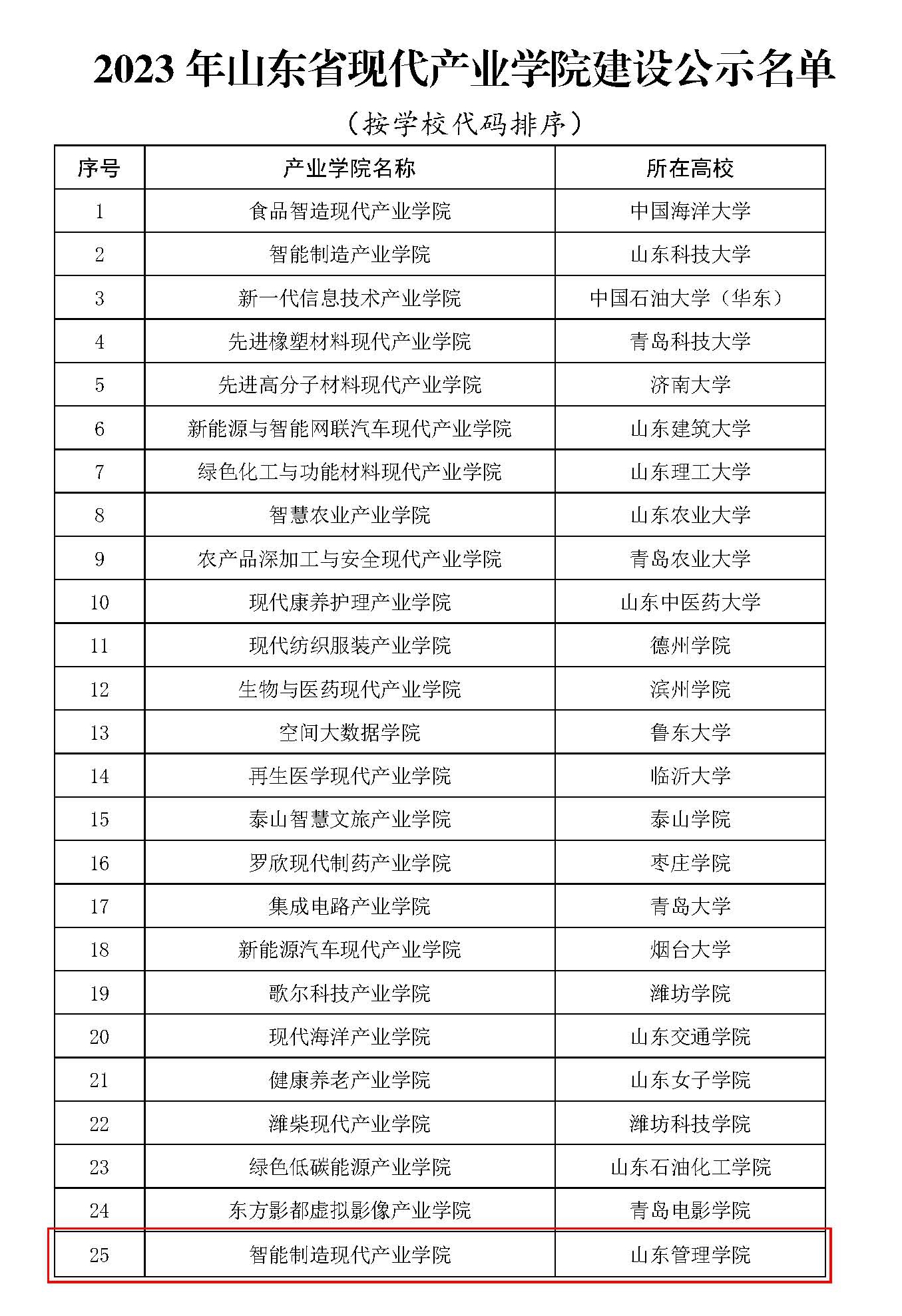 2023 年山东省现代产业学院建设公示名单

（按学校代码排序）

| 序号 | 产业学院名称 | 所在高校 |
|---|---|---|
| 1 | 食品智造现代产业学院 | 中国海洋大学 |
| 2 | 智能制造产业学院 | 山东科技大学 |
| 3 | 新一代信息技术产业学院 | 中国石油大学（华东） |
| 4 | 先进橡塑材料现代产业学院 | 青岛科技大学 |
| 5 | 先进高分子材料现代产业学院 | 济南大学 |
| 6 | 新能源与智能网联汽车现代产业学院 | 山东建筑大学 |
| 7 | 绿色化工与功能材料现代产业学院 | 山东理工大学 |
| 8 | 智慧农业产业学院 | 山东农业大学 |
| 9 | 农产品深加工与安全现代产业学院 | 青岛农业大学 |
| 10 | 现代康养护理产业学院 | 山东中医药大学 |
| 11 | 现代纺织服装产业学院 | 德州学院 |
| 12 | 生物与医药现代产业学院 | 滨州学院 |
| 13 | 空间大数据学院 | 鲁东大学 |
| 14 | 再生医学现代产业学院 | 临沂大学 |
| 15 | 泰山智慧文旅产业学院 | 泰山学院 |
| 16 | 罗欣现代制药产业学院 | 枣庄学院 |
| 17 | 集成电路产业学院 | 青岛大学 |
| 18 | 新能源汽车现代产业学院 | 烟台大学 |
| 19 | 歌尔科技产业学院 | 潍坊学院 |
| 20 | 现代海洋产业学院 | 山东交通学院 |
| 21 | 健康养老产业学院 | 山东女子学院 |
| 22 | 潍柴现代产业学院 | 潍坊科技学院 |
| 23 | 绿色低碳能源产业学院 | 山东石油化工学院 |
| 24 | 东方影都虚拟影像产业学院 | 青岛电影学院 |
| 25 | 智能制造现代产业学院 | 山东管理学院 |